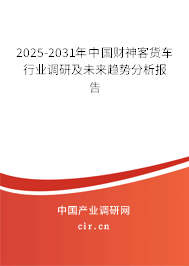 2025-2031年中国财神客货车行业调研及未来趋势分析报告

中国产业调研网

cir.cn